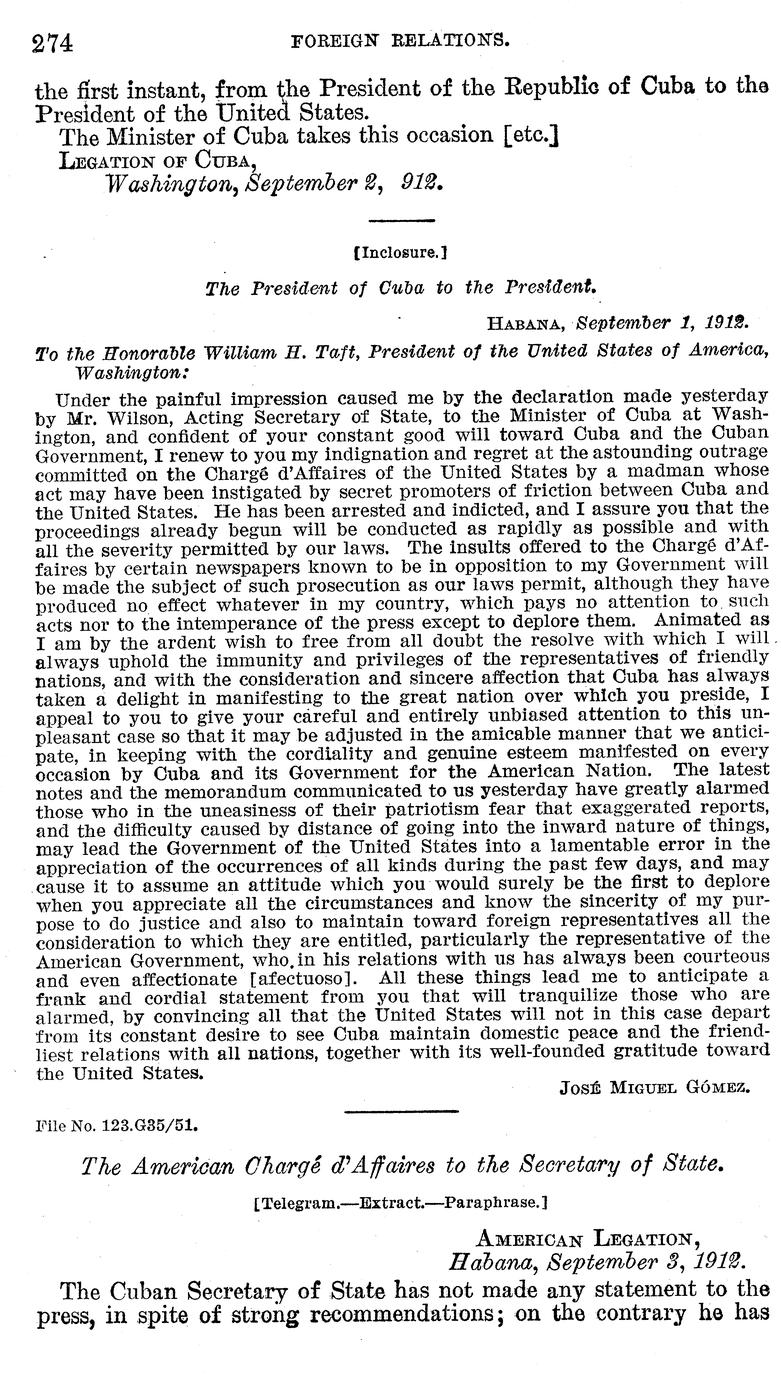 274 FOREIGN RELATIONS.

the first instant, from the President of the Republic of Cuba to the President of the United States.

The Minister of Cuba takes this occasion [etc.]

LEGATION OF CUBA,
Washington, September 2, 912.

[Inclosure.]

The President of Cuba to the President.

HABANA, September 1, 1912.

To the Honorable William H. Taft, President of the United States of America, Washington:

Under the painful impression caused me by the declaration made yesterday by Mr. Wilson, Acting Secretary of State, to the Minister of Cuba at Washington, and confident of your constant good will toward Cuba and the Cuban Government, I renew to you my indignation and regret at the astounding outrage committed on the Chargé d'Affaires of the United States by a madman whose act may have been instigated by secret promoters of friction between Cuba and the United States. He has been arrested and indicted, and I assure you that the proceedings already begun will be conducted as rapidly as possible and with all the severity permitted by our laws. The insults offered to the Chargé d'Affaires by certain newspapers known to be in opposition to my Government will be made the subject of such prosecution as our laws permit, although they have produced no effect whatever in my country, which pays no attention to such acts nor to the intemperance of the press except to deplore them. Animated as I am by the ardent wish to free from all doubt the resolve with which I will always uphold the immunity and privileges of the representatives of friendly nations, and with the consideration and sincere affection that Cuba has always taken a delight in manifesting to the great nation over which you preside, I appeal to you to give your careful and entirely unbiased attention to this unpleasant case so that it may be adjusted in the amicable manner that we anticipate, in keeping with the cordiality and genuine esteem manifested on every occasion by Cuba and its Government for the American Nation. The latest notes and the memorandum communicated to us yesterday have greatly alarmed those who in the uneasiness of their patriotism fear that exaggerated reports, and the difficulty caused by distance of going into the inward nature of things, may lead the Government of the United States into a lamentable error in the appreciation of the occurrences of all kinds during the past few days, and may cause it to assume an attitude which you would surely be the first to deplore when you appreciate all the circumstances and know the sincerity of my purpose to do justice and also to maintain toward foreign representatives all the consideration to which they are entitled, particularly the representative of the American Government, who, in his relations with us has always been courteous and even affectionate [afectuoso]. All these things lead me to anticipate a frank and cordial statement from you that will tranquilize those who are alarmed, by convincing all that the United States will not in this case depart from its constant desire to see Cuba maintain domestic peace and the friendliest relations with all nations, together with its well-founded gratitude toward the United States.

JOSÉ MIGUEL GÓMEZ.

File No. 123.G35/51.

The American Chargé d'Affaires to the Secretary of State.

[Telegram.—Extract.—Paraphrase.]

AMERICAN LEGATION,
Habana, September 3, 1912.

The Cuban Secretary of State has not made any statement to the press, in spite of strong recommendations; on the contrary he has